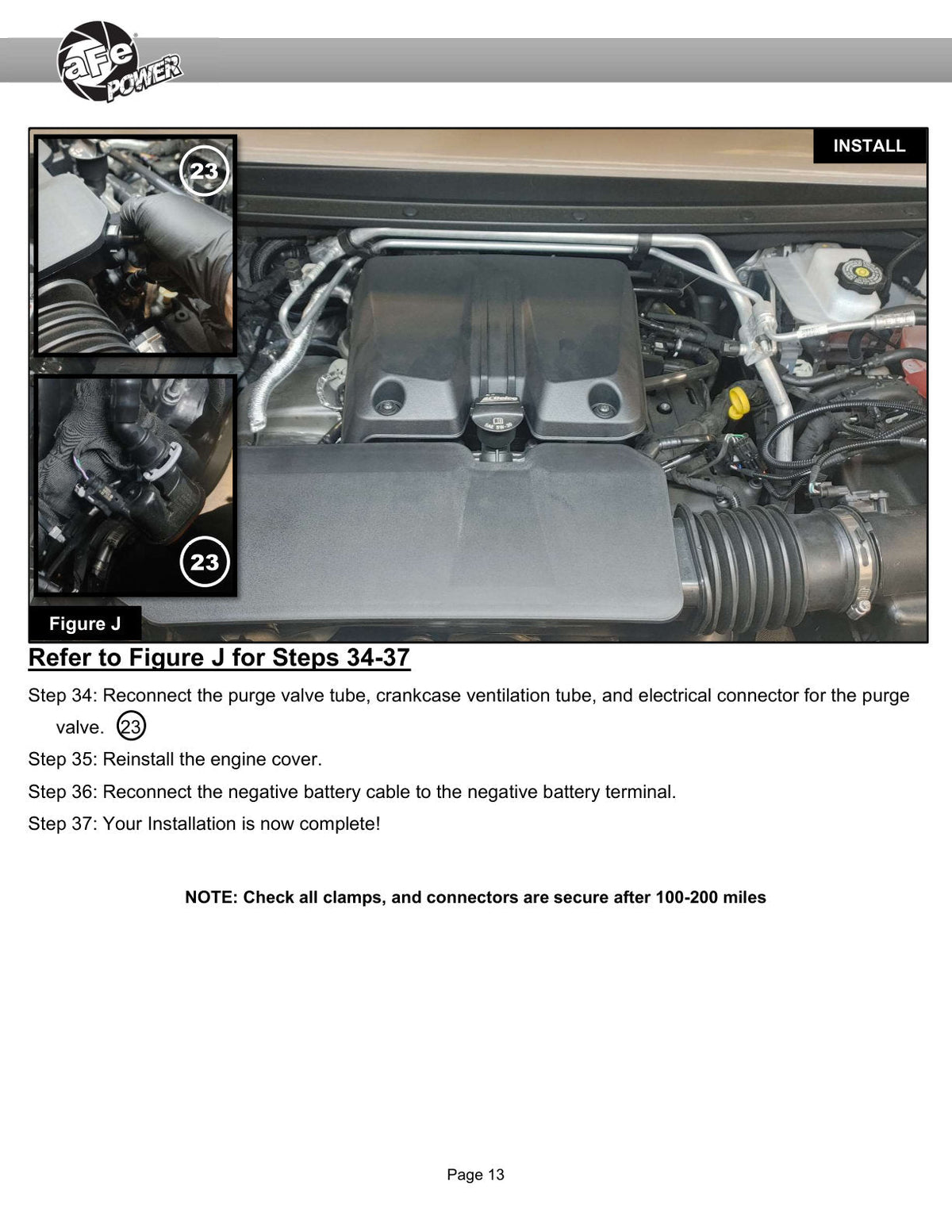 aFe POWER

INSTALL

23

23

Figure J

Refer to Figure J for Steps 34-37

Step 34: Reconnect the purge valve tube, crankcase ventilation tube, and electrical connector for the purge valve. 23

Step 35: Reinstall the engine cover.

Step 36: Reconnect the negative battery cable to the negative battery terminal.

Step 37: Your Installation is now complete!

NOTE: Check all clamps, and connectors are secure after 100-200 miles

Page 13